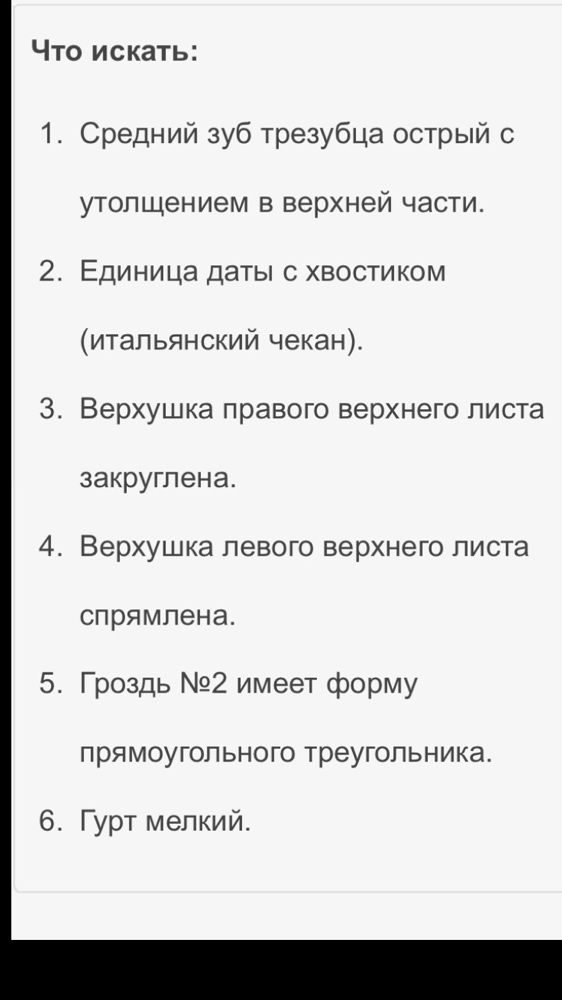 Что искать:

1. Средний зуб трезубца острый с утолщением в верхней части.
2. Единица даты с хвостиком (итальянский чекан).
3. Верхушка правого верхнего листа закруглена.
4. Верхушка левого верхнего листа спрямлена.
5. Гроздь №2 имеет форму прямоугольного треугольника.
6. Гурт мелкий.